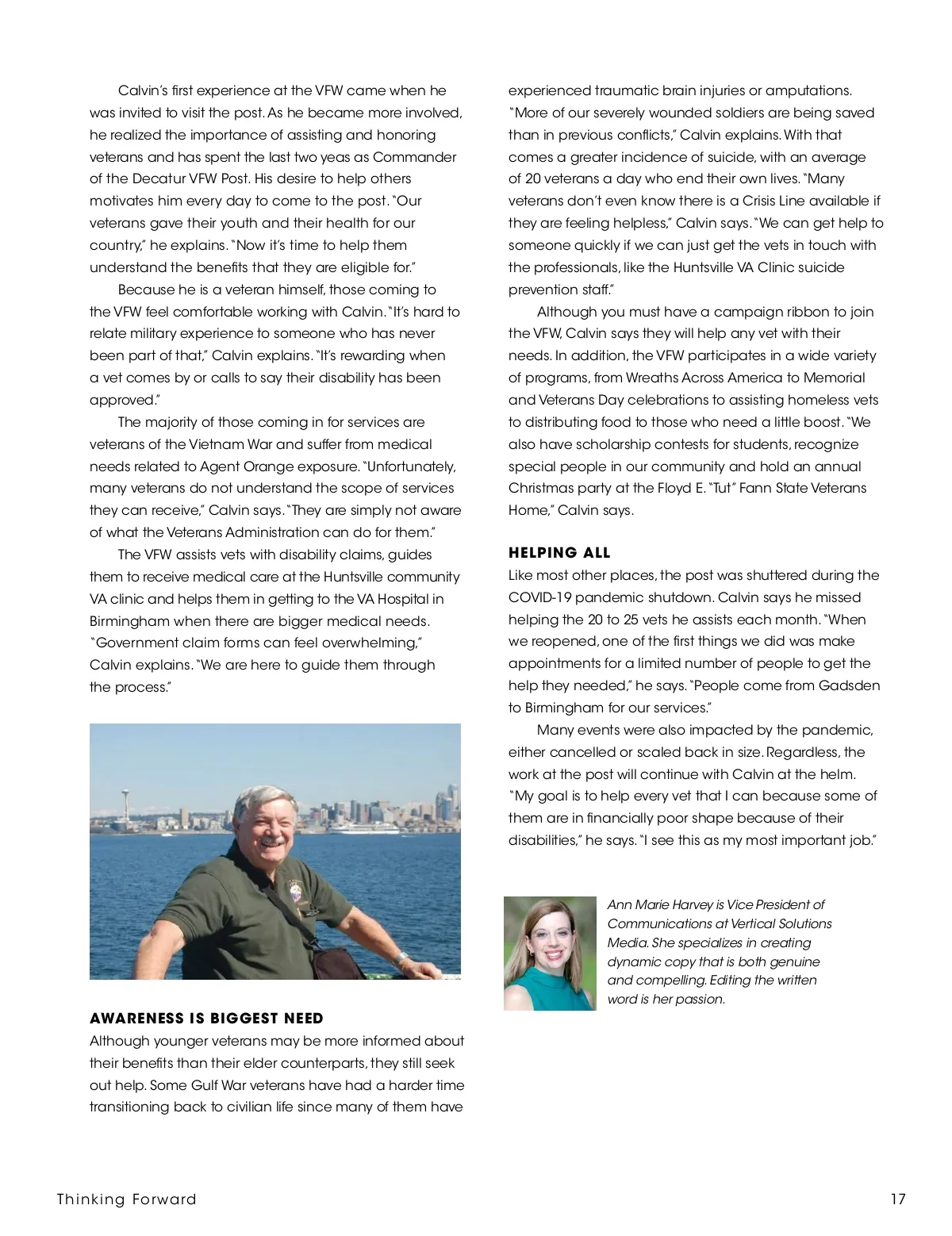 Calvin's first experience at the VFW came when he was invited to visit the post. As he became more involved, he realized the importance of assisting and honoring veterans and has spent the last two yeas as Commander of the Decatur VFW Post. His desire to help others motivates him every day to come to the post. "Our veterans gave their youth and their health for our country," he explains. "Now it's time to help them understand the benefits that they are eligible for."

Because he is a veteran himself, those coming to the VFW feel comfortable working with Calvin. "It's hard to relate military experience to someone who has never been part of that," Calvin explains. "It's rewarding when a vet comes by or calls to say their disability has been approved."

The majority of those coming in for services are veterans of the Vietnam War and suffer from medical needs related to Agent Orange exposure. "Unfortunately, many veterans do not understand the scope of services they can receive," Calvin says. "They are simply not aware of what the Veterans Administration can do for them."

The VFW assists vets with disability claims, guides them to receive medical care at the Huntsville community VA clinic and helps them in getting to the VA Hospital in Birmingham when there are bigger medical needs. "Government claim forms can feel overwhelming," Calvin explains. "We are here to guide them through the process."

AWARENESS IS BIGGEST NEED
Although younger veterans may be more informed about their benefits than their elder counterparts, they still seek out help. Some Gulf War veterans have had a harder time transitioning back to civilian life since many of them have experienced traumatic brain injuries or amputations. "More of our severely wounded soldiers are being saved than in previous conflicts," Calvin explains. With that comes a greater incidence of suicide, with an average of 20 veterans a day who end their own lives. "Many veterans don't even know there is a Crisis Line available if they are feeling helpless," Calvin says. "We can get help to someone quickly if we can just get the vets in touch with the professionals, like the Huntsville VA Clinic suicide prevention staff."

Although you must have a campaign ribbon to join the VFW, Calvin says they will help any vet with their needs. In addition, the VFW participates in a wide variety of programs, from Wreaths Across America to Memorial and Veterans Day celebrations to assisting homeless vets to distributing food to those who need a little boost. "We also have scholarship contests for students, recognize special people in our community and hold an annual Christmas party at the Floyd E. "Tut" Fann State Veterans Home," Calvin says.

HELPING ALL
Like most other places, the post was shuttered during the COVID-19 pandemic shutdown. Calvin says he missed helping the 20 to 25 vets he assists each month. "When we reopened, one of the first things we did was make appointments for a limited number of people to get the help they needed," he says. "People come from Gadsden to Birmingham for our services."

Many events were also impacted by the pandemic, either cancelled or scaled back in size. Regardless, the work at the post will continue with Calvin at the helm. "My goal is to help every vet that I can because some of them are in financially poor shape because of their disabilities," he says. "I see this as my most important job."

Ann Marie Harvey is Vice President of Communications at Vertical Solutions Media. She specializes in creating dynamic copy that is both genuine and compelling. Editing the written word is her passion.

Thinking Forward 17